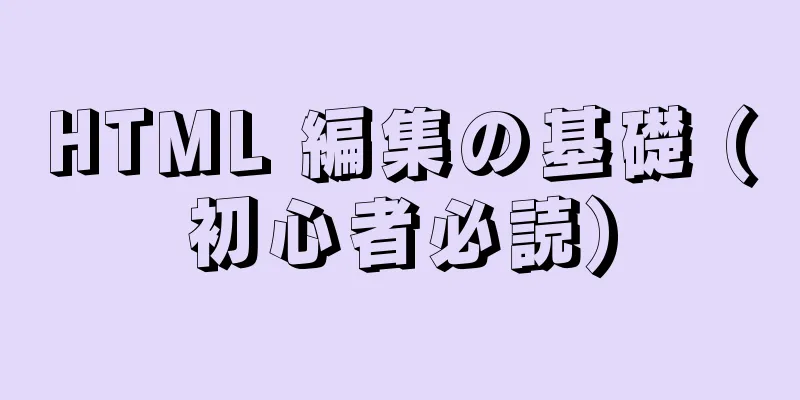 HTML 編集の基礎（初心者必読）